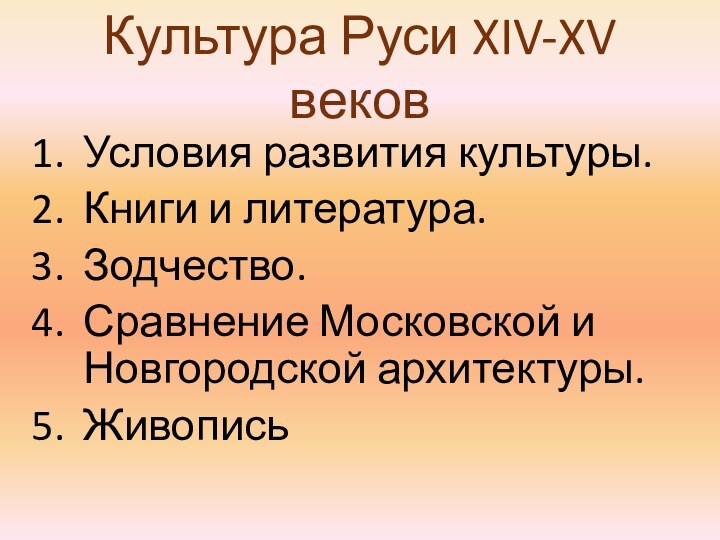 Культура Руси XIV-XV веков

1. Условия развития культуры.
2. Книги и литература.
3. Зодчество.
4. Сравнение Московской и Новгородской архитектуры.
5. Живопись